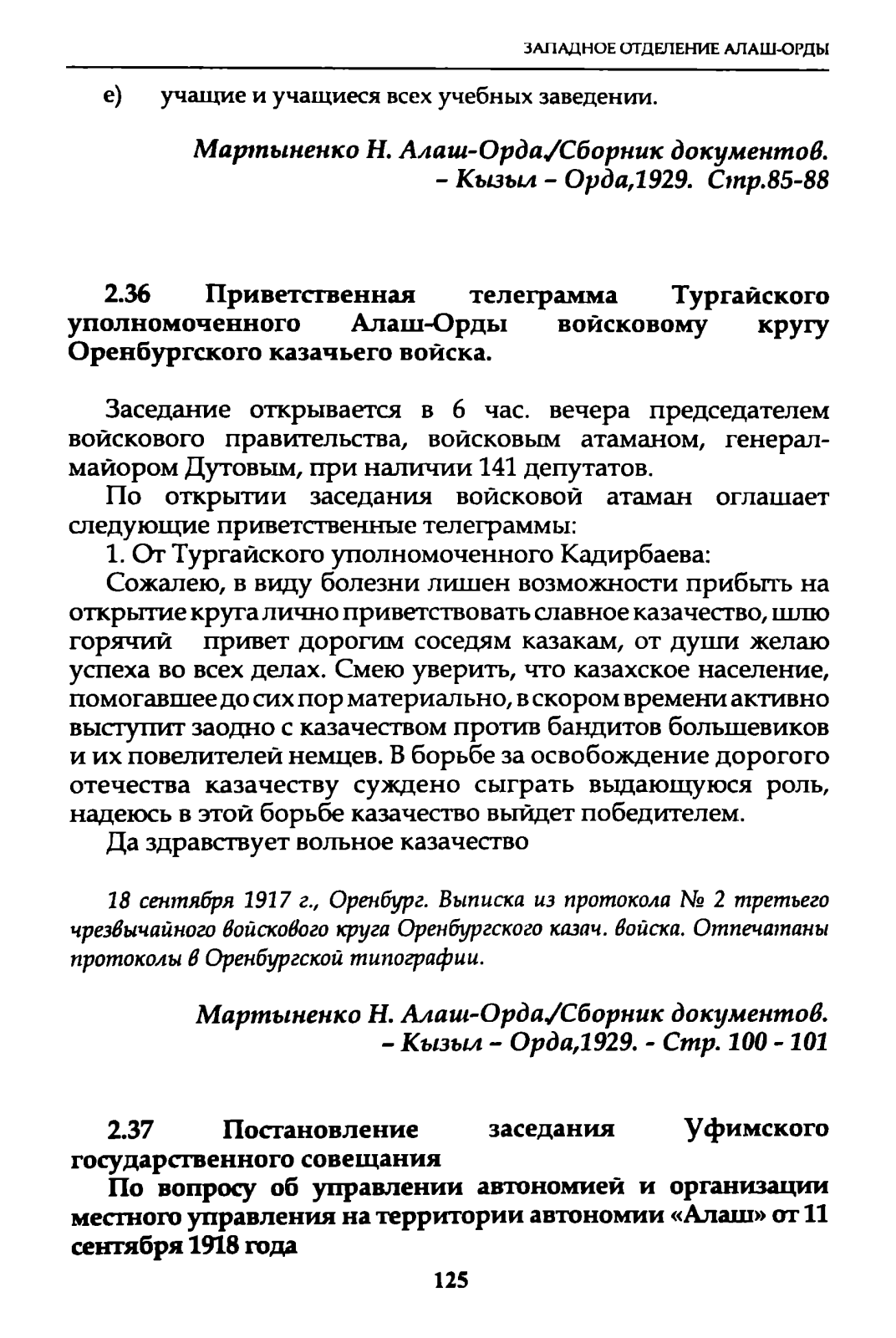 ЗАПАДНОЕ ОТДЕЛЕНИЕ АЛАШ-ОРДЫ

е) учащие и учащиеся всех учебных заведении.

Мартыненко Н. Алаш-Орда./Сборник документов. – Кызыл – Орда,1929. Стр.85-88

2.36 Приветственная телеграмма Тургайского уполномоченного Алаш-Орды войсковому кругу Оренбургского казачьего войска.

Заседание открывается в 6 час. вечера председателем войскового правительства, войсковым атаманом, генерал-майором Дутовым, при наличии 141 депутатов.

По открытии заседания войсковой атаман оглашает следующие приветственные телеграммы:

1. От Тургайского уполномоченного Кадирбаева:

Сожалею, в виду болезни лишен возможности прибыть на открытие круга лично приветствовать славное казачество, шлю горячий привет дорогим соседям казакам, от души желаю успеха во всех делах. Смею уверить, что казахское население, помогавшее до сих пор материально, в скором времени активно выступит заодно с казачеством против бандитов большевиков и их повелителей немцев. В борьбе за освобождение дорогого отечества казачеству суждено сыграть выдающуюся роль, надеюсь в этой борьбе казачество выйдет победителем.

Да здравствует вольное казачество

18 сентября 1917 г., Оренбург. Выписка из протокола № 2 третьего чрезвычайного войскового круга Оренбургского казач. войска. Отпечатаны протоколы в Оренбургской типографии.

Мартыненко Н. Алаш-Орда./Сборник документов. – Кызыл – Орда,1929. - Стр. 100 - 101

2.37 Постановление заседания Уфимского государственного совещания

По вопросу об управлении автономией и организации местного управления на территории автономии «Алаш» от 11 сентября 1918 года

125